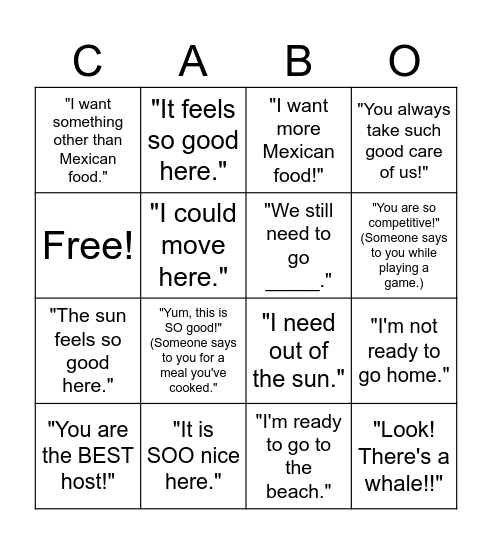 | C | A | B | O |
|---|---|---|---|
| "I want something other than Mexican food." | "It feels so good here." | "I want more Mexican food!" | "You always take such good care of us!" |
| Free! | "I could move here." | "We still need to go ____." | "You are so competitive!" (Someone says to you while playing a game.) |
| "The sun feels so good here." | "Yum, this is SO good!" (Someone says to you for a meal you've cooked." | "I need out of the sun." | "I'm not ready to go home." |
| "You are the BEST host!" | "It is SOO nice here." | "I'm ready to go to the beach." | "Look! There's a whale!!" |